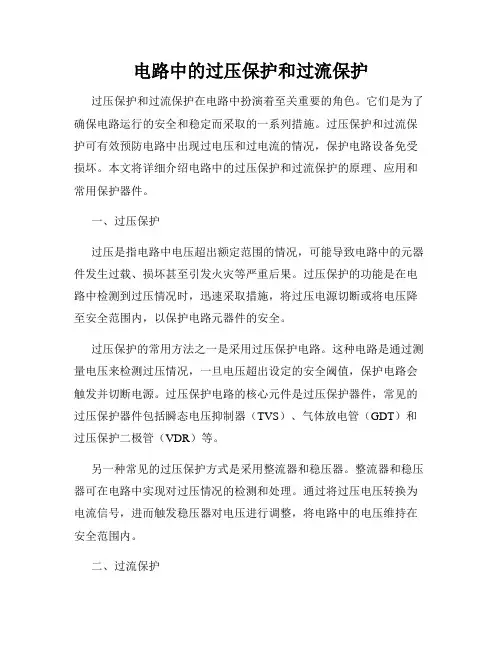 电路中的过压保护和过流保护

过压保护和过流保护在电路中扮演着至关重要的角色。它们是为了确保电路运行的安全和稳定而采取的一系列措施。过压保护和过流保护可有效预防电路中出现过电压和过电流的情况，保护电路设备免受损坏。本文将详细介绍电路中的过压保护和过流保护的原理、应用和常用保护器件。

一、过压保护

过压是指电路中电压超出额定范围的情况，可能导致电路中的元器件发生过载、损坏甚至引发火灾等严重后果。过压保护的功能是在电路中检测到过压情况时，迅速采取措施，将过压电源切断或将电压降至安全范围内，以保护电路元器件的安全。

过压保护的常用方法之一是采用过压保护电路。这种电路是通过测量电压来检测过压情况，一旦电压超出设定的安全阈值，保护电路会触发并切断电源。过压保护电路的核心元件是过压保护器件，常见的过压保护器件包括瞬态电压抑制器（TVS）、气体放电管（GDT）和过压保护二极管（VDR）等。

另一种常见的过压保护方式是采用整流器和稳压器。整流器和稳压器可在电路中实现对过压情况的检测和处理。通过将过压电压转换为电流信号，进而触发稳压器对电压进行调整，将电路中的电压维持在安全范围内。

二、过流保护